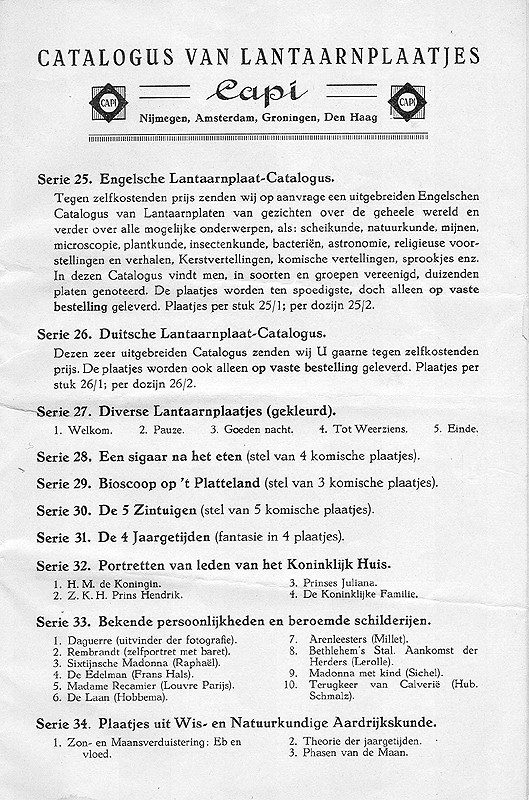 CATALOGUS VAN LANTAARNPLAATJES

CAPI Capi CAPI

Nijmegen, Amsterdam, Groningen, Den Haag

Serie 25. Engelsche Lantaarnplaat-Catalogus.

Tegen zelfkostenden prijs zenden wij op aanvrage een uitgebreiden Engelschen Catalogus van Lantaarnplaten van gezichten over de geheele wereld en verder over alle mogelijke onderwerpen, als: scheikunde, natuurkunde, mijnen, microscopie, plantkunde, insectenkunde, bacteriën, astronomie, religieuse voorstellingen en verhalen, Kerstvertellingen, komische vertellingen, sprookjes enz. In dezen Catalogus vindt men, in soorten en groepen vereenigd, duizenden platen genoteerd. De plaatjes worden ten spoedigste, doch alleen op vaste bestelling geleverd. Plaatjes per stuk 25/1; per dozijn 25/2.

Serie 26. Duitsche Lantaarnplaat-Catalogus.

Dezen zeer uitgebreiden Catalogus zenden wij U gaarne tegen zelfkostenden prijs. De plaatjes worden ook alleen op vaste bestelling geleverd. Plaatjes per stuk 26/1; per dozijn 26/2.

Serie 27. Diverse Lantaarnplaatjes (gekleurd).

1. Welkom. 2. Pauze. 3. Goeden nacht. 4. Tot Weerziens. 5. Einde.

Serie 28. Een sigaar na het eten (stel van 4 komische plaatjes).

Serie 29. Bioscoop op 't Platteland (stel van 3 komische plaatjes).

Serie 30. De 5 Zintuigen (stel van 5 komische plaatjes).

Serie 31. De 4 Jaargetijden (fantasie in 4 plaatjes).

Serie 32. Portretten van leden van het Koninklijk Huis.

1. H. M. de Koningin.
2. Z. K. H. Prins Hendrik.
3. Prinses Juliana.
4. De Koninklijke Familie.

Serie 33. Bekende persoonlijkheden en beroemde schilderijen.

1. Daguerre (uitvinder der fotografie).
2. Rembrandt (zelfportret met baret).
3. Sixtijnsche Madonna (Raphaël).
4. De Edelman (Frans Hals).
5. Madame Recamier (Louvre Parijs).
6. De Laan (Hobbema).
7. Arenleesters (Millet).
8. Bethlehem's Stal. Aankomst der Herders (Lerolle).
9. Madonna met kind (Sichel).
10. Terugkeer van Calverië (Hub. Schmalz).

Serie 34. Plaatjes uit Wis- en Natuurkundige Aardrijkskunde.

1. Zon- en Maansverduistering: Eb en vloed.
2. Theorie der jaargetijden.
3. Phasen van de Maan.